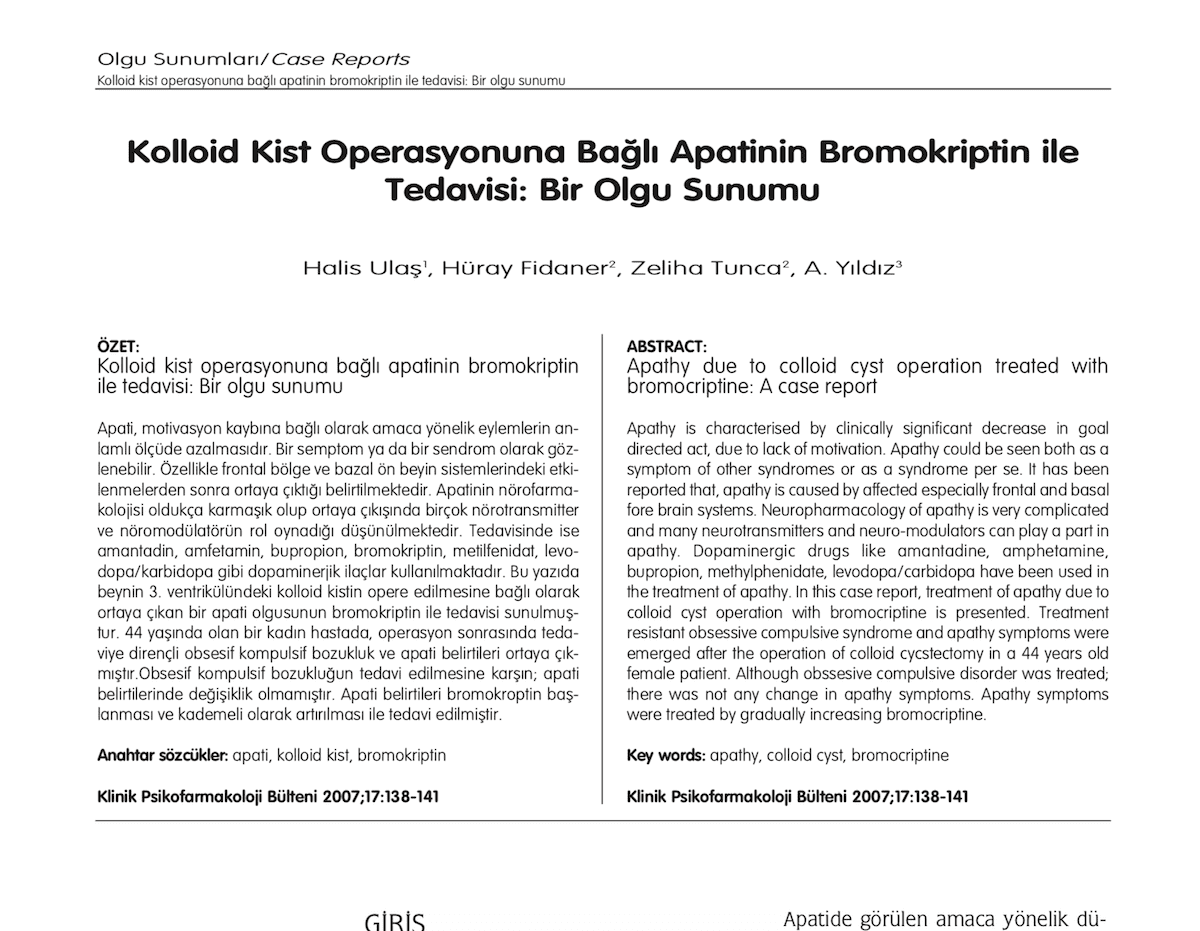 Olgu Sunumları/Case Reports
Kolloid kist operasyonuna bağlı apatinin bromokriptin ile tedavisi: Bir olgu sunumu

Kolloid Kist Operasyonuna Bağlı Apatinin Bromokriptin ile Tedavisi: Bir Olgu Sunumu

Halis Ulaş$^1$, Hüray Fidaner$^2$, Zeliha Tunca$^2$, A. Yıldız$^3$

ÖZET:
Kolloid kist operasyonuna bağlı apatinin bromokriptin ile tedavisi: Bir olgu sunumu

Apati, motivasyon kaybına bağlı olarak amaca yönelik eylemlerin anlamlı ölçüde azalmasıdır. Bir semptom ya da bir sendrom olarak gözlenebilir. Özellikle frontal bölge ve bazal ön beyin sistemlerindeki etkilenmelerden sonra ortaya çıktığı belirtilmektedir. Apatinin nörofarmakolojisi oldukça karmaşık olup ortaya çıkışında birçok nörotransmitter ve nöromodülatörün rol oynadığı düşünülmektedir. Tedavisinde ise amantadin, amfetamin, bupropion, bromokriptin, metilfenidat, levodopa/karbidopa gibi dopaminerjik ilaçlar kullanılmaktadır. Bu yazıda beynin 3. ventrikülündeki kolloid kistin opere edilmesine bağlı olarak ortaya çıkan bir apati olgusunun bromokriptin ile tedavisi sunulmuştur. 44 yaşında olan bir kadın hastada, operasyon sonrasında tedaviye dirençli obsesif kompulsif bozukluk ve apati belirtileri ortaya çıkmıştır.Obsesif kompulsif bozukluğun tedavi edilmesine karşın; apati belirtilerinde değişiklik olmamıştır. Apati belirtileri bromokroptin başlanması ve kademeli olarak artırılması ile tedavi edilmiştir.

Anahtar sözcükler: apati, kolloid kist, bromokriptin

Klinik Psikofarmakoloji Bülteni 2007;17:138-141

ABSTRACT:
Apathy due to colloid cyst operation treated with bromocriptine: A case report

Apathy is characterised by clinically significant decrease in goal directed act, due to lack of motivation. Apathy could be seen both as a symptom of other syndromes or as a syndrome per se. It has been reported that, apathy is caused by affected especially frontal and basal fore brain systems. Neuropharmacology of apathy is very complicated and many neurotransmitters and neuro-modulators can play a part in apathy. Dopaminergic drugs like amantadine, amphetamine, bupropion, methylphenidate, levodopa/carbidopa have been used in the treatment of apathy. In this case report, treatment of apathy due to colloid cyst operation with bromocriptine is presented. Treatment resistant obsessive compulsive syndrome and apathy symptoms were emerged after the operation of colloid cycstectomy in a 44 years old female patient. Although obssesive compulsive disorder was treated; there was not any change in apathy symptoms. Apathy symptoms were treated by gradually increasing bromocriptine.

Key words: apathy, colloid cyst, bromocriptine

Klinik Psikofarmakoloji Bülteni 2007;17:138-141

GİRİŞ

Apatide görülen amaca yönelik dü-